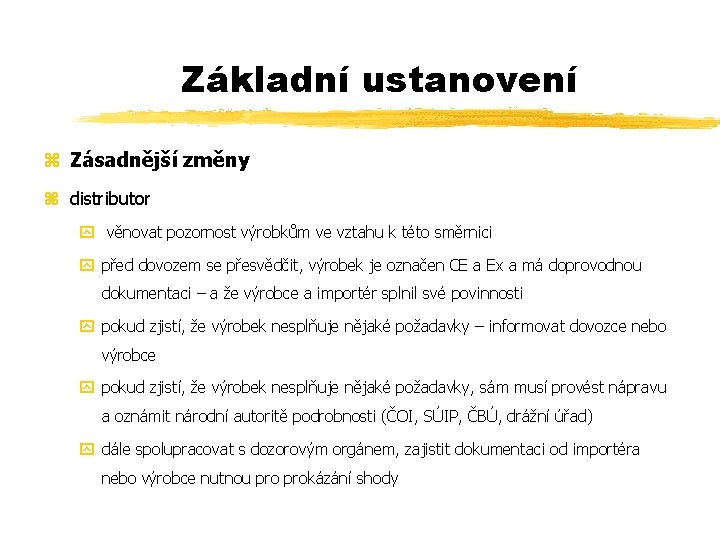 Základní ustanovení

Zásadnější změny

distributor

věnovat pozornost výrobkům ve vztahu k této směrnici

před dovozem se přesvědčit, výrobek je označen CE a Ex a má doprovodnou dokumentaci – a že výrobce a importér splnil své povinnosti

pokud zjistí, že výrobek nesplňuje nějaké požadavky – informovat dovozce nebo výrobce

pokud zjistí, že výrobek nesplňuje nějaké požadavky, sám musí provést nápravu a oznámit národní autoritě podrobnosti (ČOI, SÚIP, ČBÚ, drážní úřad)

dále spolupracovat s dozorovým orgánem, zajistit dokumentaci od importéra nebo výrobce nutnou pro prokázání shody